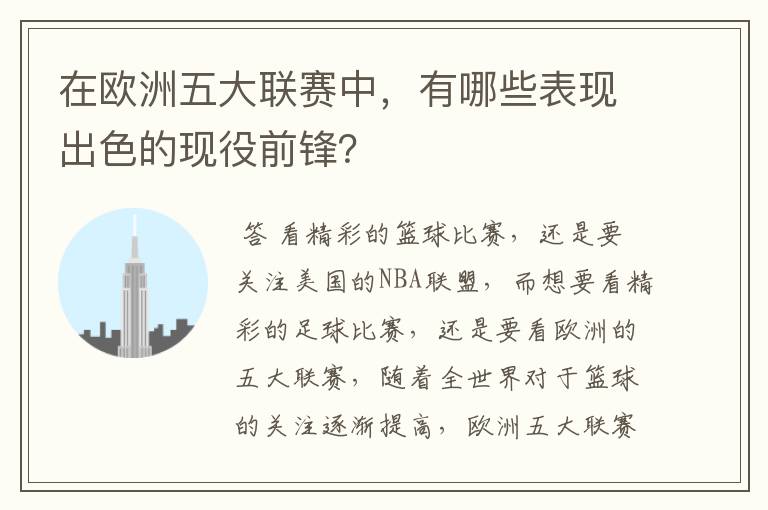 在欧洲五大联赛中，有哪些表现出色的现役前锋？

答 看精彩的篮球比赛，还是要关注美国的NBA联盟，而想要看精彩的足球比赛，还是要看欧洲的五大联赛，随着全世界对于篮球的关注逐渐提高，欧洲五大联赛